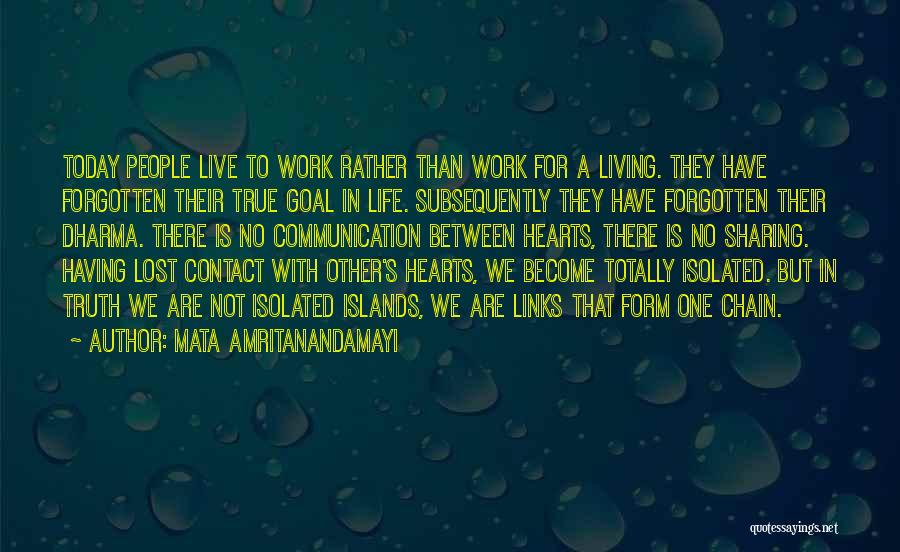 TODAY PEOPLE LIVE TO WORK RATHER THAN WORK FOR A LIVING. THEY HAVE FORGOTTEN THEIR TRUE GOAL IN LIFE. SUBSEQUENTLY THEY HAVE FORGOTTEN THEIR DHARMA. THERE IS NO COMMUNICATION BETWEEN HEARTS, THERE IS NO SHARING. HAVING LOST CONTACT WITH OTHER'S HEARTS, WE BECOME TOTALLY ISOLATED. BUT IN TRUTH WE ARE NOT ISOLATED ISLANDS, WE ARE LINKS THAT FORM ONE CHAIN.

~ AUTHOR: MATA AMRITANANDAMAYI

quotessayings.net